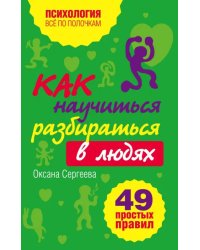 ПСИХОЛОГИЯ
ВСЁ ПО ПОЛОЧКАМ

КАК научиться разбираться в людях

Оксана Сергеева

49 простых правил